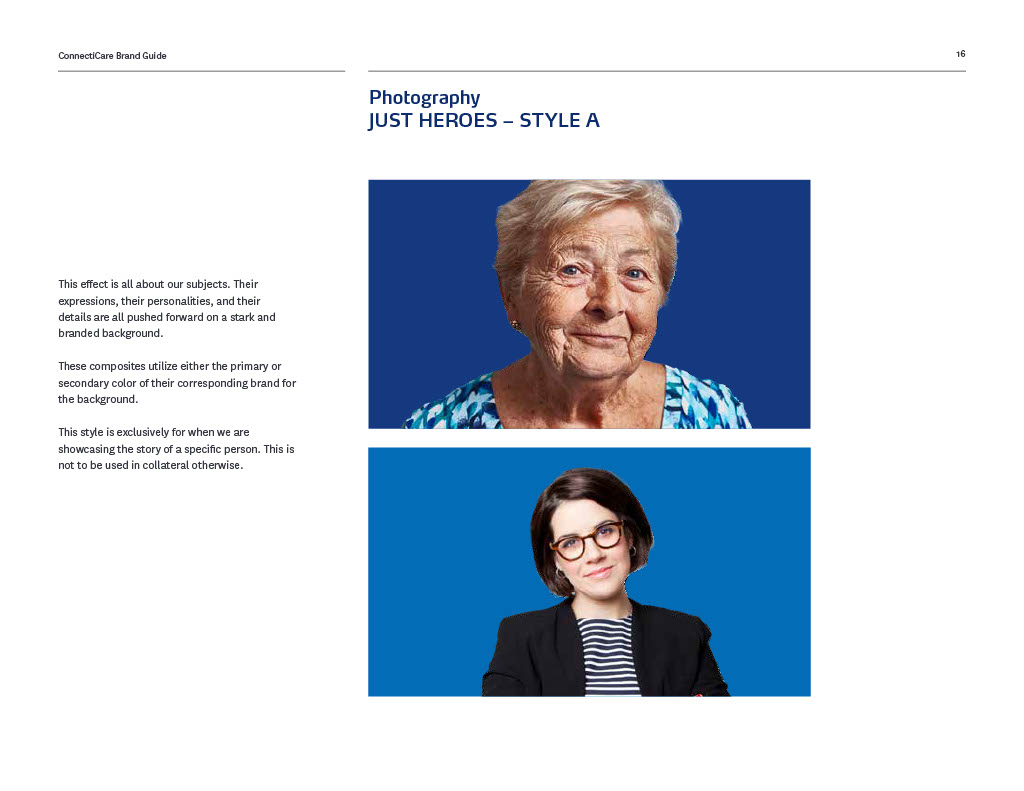 ConnectiCare Brand Guide

16

Photography
JUST HEROES – STYLE A

This effect is all about our subjects. Their expressions, their personalities, and their details are all pushed forward on a stark and branded background.

These composites utilize either the primary or secondary color of their corresponding brand for the background.

This style is exclusively for when we are showcasing the story of a specific person. This is not to be used in collateral otherwise.